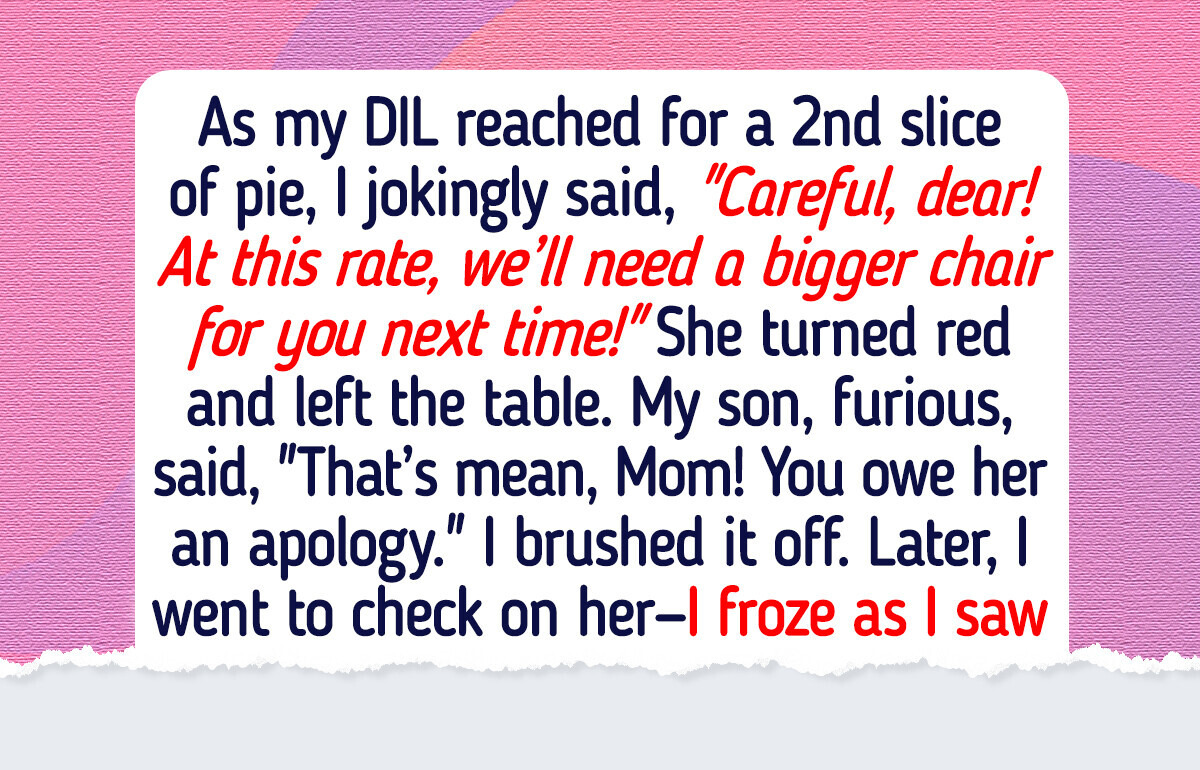 As my DIL reached for a 2nd slice of pie, I jokingly said, "Careful, dear! At this rate, we'll need a bigger chair for you next time!" She turned red and left the table. My son, furious, said, "That's mean, Mom! You owe her an apology." I brushed it off. Later, I went to check on her—I froze as I saw